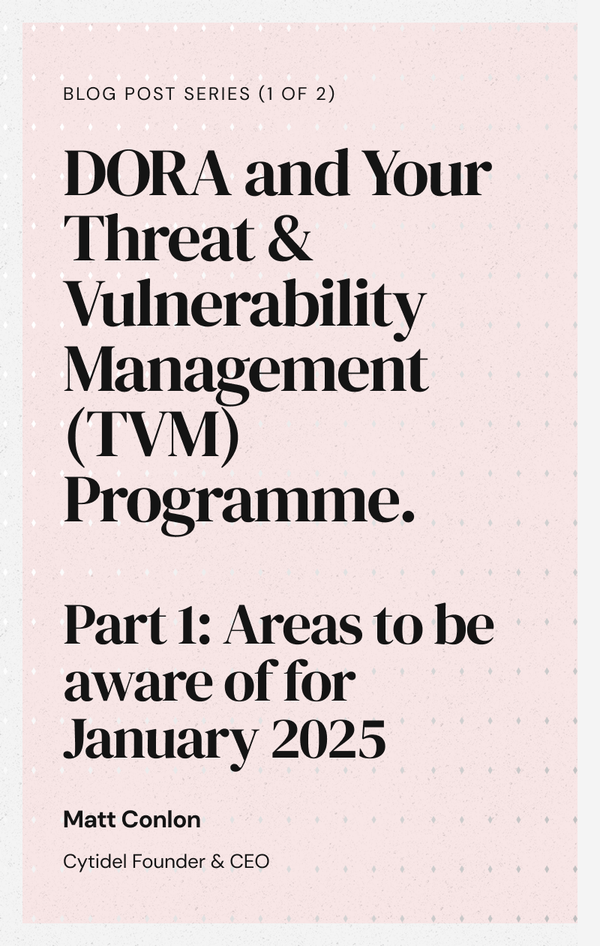 BLOG POST SERIES (1 OF 2)

DORA and Your Threat & Vulnerability Management (TVM) Programme.

Part 1: Areas to be aware of for January 2025

Matt Conlon

Cytidel Founder & CEO